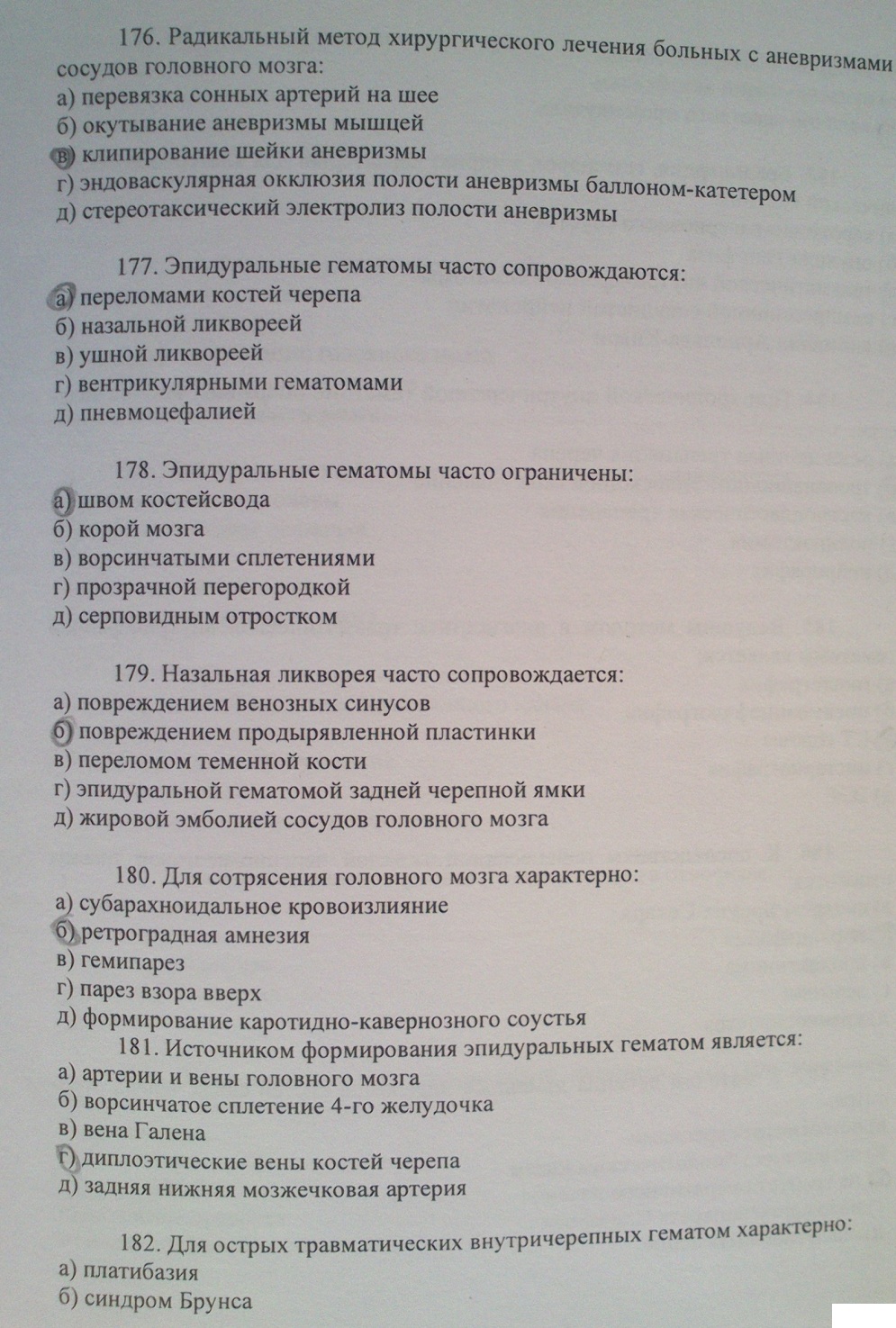 176. Радикальный метод хирургического лечения больных с аневризмами сосудов головного мозга:
а) перевязка сонных артерий на шее
б) окутывание аневризмы мышцей
в) клипирование шейки аневризмы
г) эндоваскулярная окклюзия полости аневризмы баллоном-катетером
д) стереотаксический электролиз полости аневризмы

177. Эпидуральные гематомы часто сопровождаются:
а) переломами костей черепа
б) назальной ликвореей
в) ушной ликвореей
г) вентрикулярными гематомами
д) пневмоцефалией

178. Эпидуральные гематомы часто ограничены:
а) швом костейсвода
б) корой мозга
в) ворсинчатыми сплетениями
г) прозрачной перегородкой
д) серповидным отростком

179. Назальная ликворея часто сопровождается:
а) повреждением венозных синусов
б) повреждением продырявленной пластинки
в) переломом теменной кости
г) эпидуральной гематомой задней черепной ямки
д) жировой эмболией сосудов головного мозга

180. Для сотрясения головного мозга характерно:
а) субарахноидальное кровоизлияние
б) ретроградная амнезия
в) гемипарез
г) парез взора вверх
д) формирование каротидно-кавернозного соустья

181. Источником формирования эпидуральных гематом является:
а) артерии и вены головного мозга
б) ворсинчатое сплетение 4-го желудочка
в) вена Галена
г) диплоэтические вены костей черепа
д) задняя нижняя мозжечковая артерия

182. Для острых травматических внутричерепных гематом характерно:
а) платибазия
б) синдром Брунса